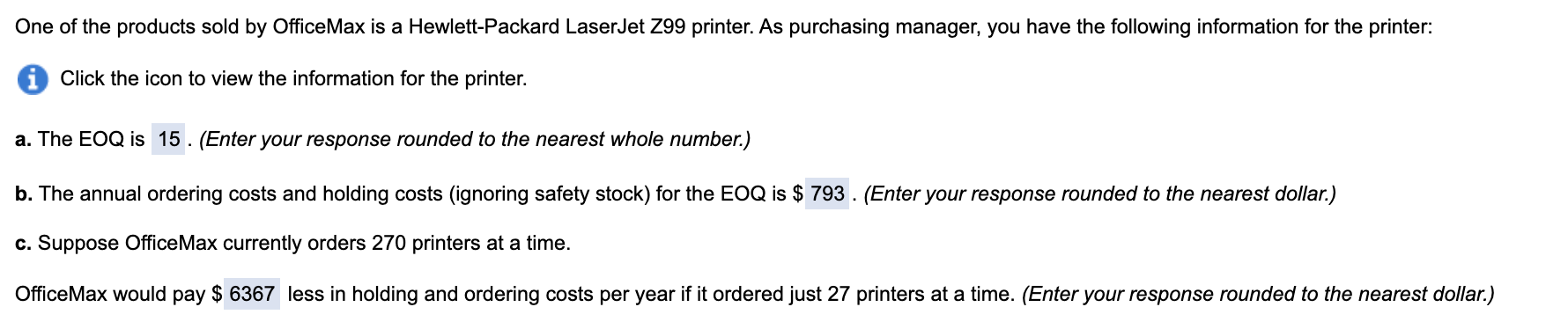 One of the products sold by OfficeMax is a Hewlett-Packard LaserJet Z99 printer. As purchasing manager, you have the following information for the printer:

Click the icon to view the information for the printer.

a. The EOQ is 15 . (Enter your response rounded to the nearest whole number.)

b. The annual ordering costs and holding costs (ignoring safety stock) for the EOQ is $ 793 . (Enter your response rounded to the nearest dollar.)

c. Suppose OfficeMax currently orders 270 printers at a time.

OfficeMax would pay $ 6367 less in holding and ordering costs per year if it ordered just 27 printers at a time. (Enter your response rounded to the nearest dollar.)